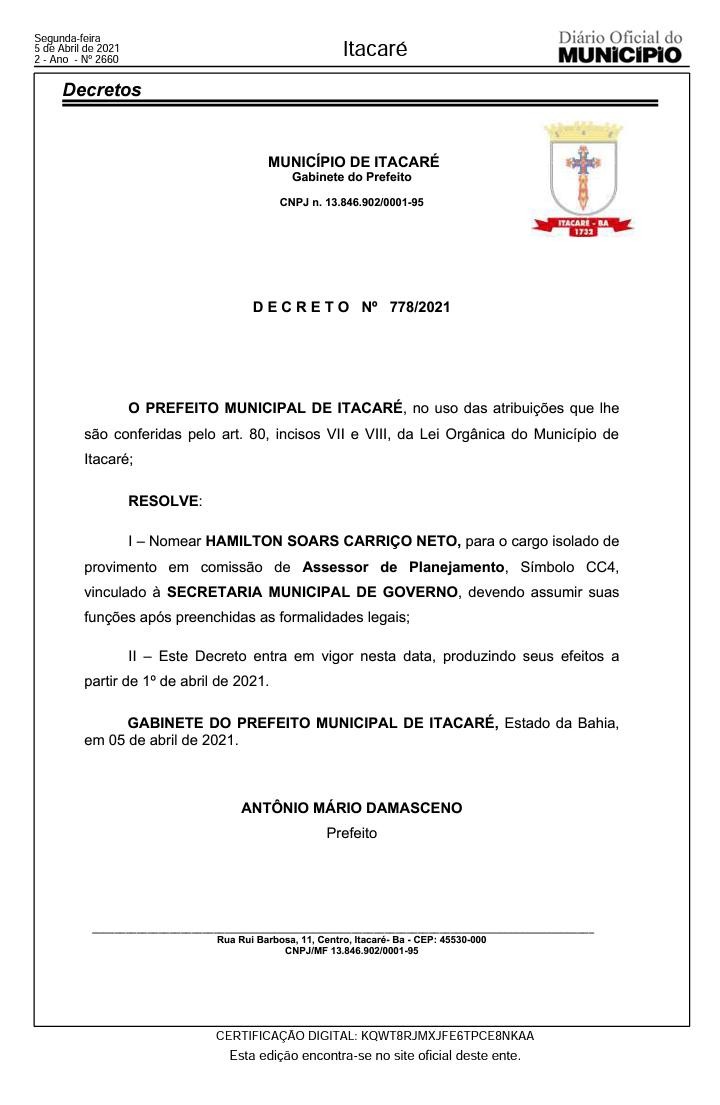 Segunda-feira
5 de Abril de 2021
2 - Ano - Nº 2660

Itacaré

Diário Oficial do
MUNICÍPIO

Decretos

MUNICÍPIO DE ITACARÉ
Gabinete do Prefeito

CNPJ n. 13.846.902/0001-95

ITACARÉ - BA
1732

D E C R E T O Nº 778/2021

O PREFEITO MUNICIPAL DE ITACARÉ, no uso das atribuições que lhe são conferidas pelo art. 80, incisos VII e VIII, da Lei Orgânica do Município de Itacaré;

RESOLVE:

I – Nomear HAMILTON SOARS CARRIÇO NETO, para o cargo isolado de provimento em comissão de Assessor de Planejamento, Símbolo CC4, vinculado à SECRETARIA MUNICIPAL DE GOVERNO, devendo assumir suas funções após preenchidas as formalidades legais;

II – Este Decreto entra em vigor nesta data, produzindo seus efeitos a partir de 1º de abril de 2021.

GABINETE DO PREFEITO MUNICIPAL DE ITACARÉ, Estado da Bahia, em 05 de abril de 2021.

ANTÔNIO MÁRIO DAMASCENO
Prefeito

Rua Rui Barbosa, 11, Centro, Itacaré- Ba - CEP: 45530-000
CNPJ/MF 13.846.902/0001-95

CERTIFICAÇÃO DIGITAL: KQWT8RJMXJFE6TPCE8NKAA
Esta edição encontra-se no site oficial deste ente.